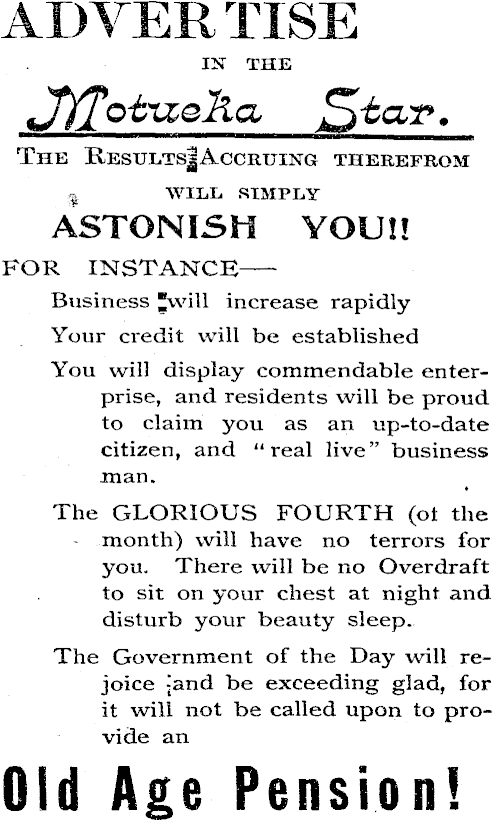 ADVERTISE

IN THE

Motueka Star.

THE RESULTS ACCRUING THEREFROM WILL SIMPLY

ASTONISH YOU!!

FOR INSTANCE—

Business will increase rapidly

Your credit will be established

You will display commendable enterprise, and residents will be proud to claim you as an up-to-date citizen, and "real live" business man.

The GLORIOUS FOURTH (of the month) will have no terrors for you. There will be no Overdraft to sit on your chest at night and disturb your beauty sleep.

The Government of the Day will rejoice and be exceeding glad, for it will not be called upon to provide an

Old Age Pension!